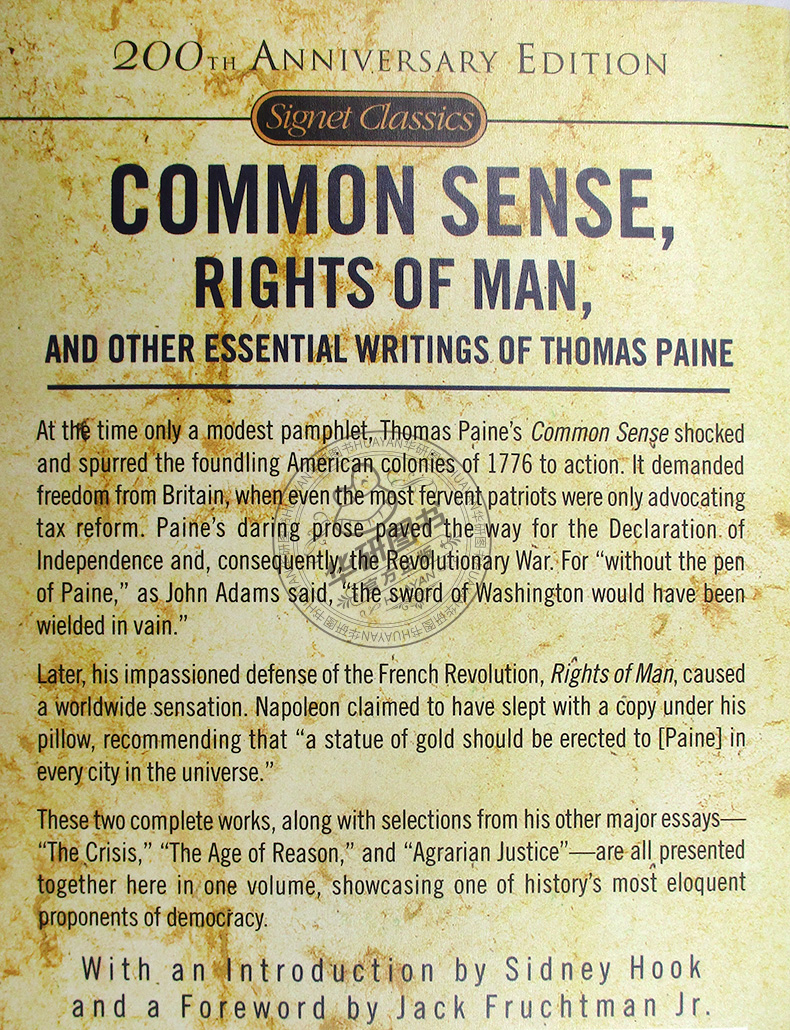 200TH ANNIVERSARY EDITION

Signet Classics

COMMON SENSE, RIGHTS OF MAN,

AND OTHER ESSENTIAL WRITINGS OF THOMAS PAINE

At the time only a modest pamphlet, Thomas Paine's Common Sense shocked and spurred the foundling American colonies of 1776 to action. It demanded freedom from Britain, when even the most fervent patriots were only advocating tax reform. Paine's daring prose paved the way for the Declaration of Independence and, consequently, the Revolutionary War. For "without the pen of Paine," as John Adams said, "the sword of Washington would have been wielded in vain."

Later, his impassioned defense of the French Revolution, Rights of Man, caused a worldwide sensation. Napoleon claimed to have slept with a copy under his pillow, recommending that "a statue of gold should be erected to [Paine] in every city in the universe."

These two complete works, along with selections from his other major essays—"The Crisis," "The Age of Reason," and "Agrarian Justice"—are all presented together here in one volume, showcasing one of history's most eloquent proponents of democracy.

With an Introduction by Sidney Hook
and a Foreword by Jack Fruchtman Jr.